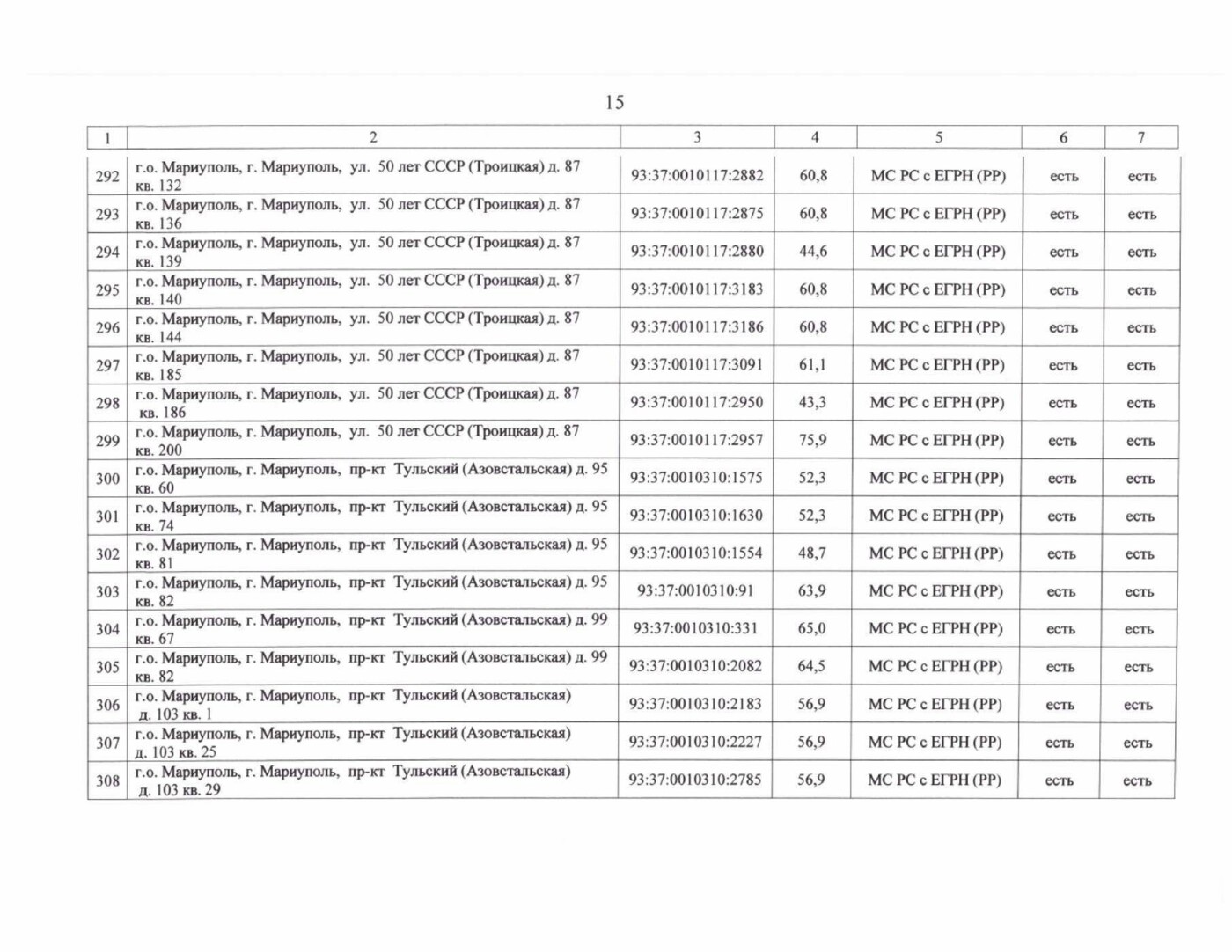 15

| 1 | 2 | 3 | 4 | 5 | 6 | 7 |
|---|---|---|---|---|---|---|
| 292 | г.о. Мариуполь, г. Мариуполь, ул. 50 лет СССР (Троицкая) д. 87 кв. 132 | 93:37:0010117:2882 | 60,8 | МС РС с ЕГРН (РР) | есть | есть |
| 293 | г.о. Мариуполь, г. Мариуполь, ул. 50 лет СССР (Троицкая) д. 87 кв. 136 | 93:37:0010117:2875 | 60,8 | МС РС с ЕГРН (РР) | есть | есть |
| 294 | г.о. Мариуполь, г. Мариуполь, ул. 50 лет СССР (Троицкая) д. 87 кв. 139 | 93:37:0010117:2880 | 44,6 | МС РС с ЕГРН (РР) | есть | есть |
| 295 | г.о. Мариуполь, г. Мариуполь, ул. 50 лет СССР (Троицкая) д. 87 кв. 140 | 93:37:0010117:3183 | 60,8 | МС РС с ЕГРН (РР) | есть | есть |
| 296 | г.о. Мариуполь, г. Мариуполь, ул. 50 лет СССР (Троицкая) д. 87 кв. 144 | 93:37:0010117:3186 | 60,8 | МС РС с ЕГРН (РР) | есть | есть |
| 297 | г.о. Мариуполь, г. Мариуполь, ул. 50 лет СССР (Троицкая) д. 87 кв. 185 | 93:37:0010117:3091 | 61,1 | МС РС с ЕГРН (РР) | есть | есть |
| 298 | г.о. Мариуполь, г. Мариуполь, ул. 50 лет СССР (Троицкая) д. 87 кв. 186 | 93:37:0010117:2950 | 43,3 | МС РС с ЕГРН (РР) | есть | есть |
| 299 | г.о. Мариуполь, г. Мариуполь, ул. 50 лет СССР (Троицкая) д. 87 кв. 200 | 93:37:0010117:2957 | 75,9 | МС РС с ЕГРН (РР) | есть | есть |
| 300 | г.о. Мариуполь, г. Мариуполь, пр-кт Тульский (Азовстальская) д. 95 кв. 60 | 93:37:0010310:1575 | 52,3 | МС РС с ЕГРН (РР) | есть | есть |
| 301 | г.о. Мариуполь, г. Мариуполь, пр-кт Тульский (Азовстальская) д. 95 кв. 74 | 93:37:0010310:1630 | 52,3 | МС РС с ЕГРН (РР) | есть | есть |
| 302 | г.о. Мариуполь, г. Мариуполь, пр-кт Тульский (Азовстальская) д. 95 кв. 81 | 93:37:0010310:1554 | 48,7 | МС РС с ЕГРН (РР) | есть | есть |
| 303 | г.о. Мариуполь, г. Мариуполь, пр-кт Тульский (Азовстальская) д. 95 кв. 82 | 93:37:0010310:91 | 63,9 | МС РС с ЕГРН (РР) | есть | есть |
| 304 | г.о. Мариуполь, г. Мариуполь, пр-кт Тульский (Азовстальская) д. 99 кв. 67 | 93:37:0010310:331 | 65,0 | МС РС с ЕГРН (РР) | есть | есть |
| 305 | г.о. Мариуполь, г. Мариуполь, пр-кт Тульский (Азовстальская) д. 99 кв. 82 | 93:37:0010310:2082 | 64,5 | МС РС с ЕГРН (РР) | есть | есть |
| 306 | г.о. Мариуполь, г. Мариуполь, пр-кт Тульский (Азовстальская) д. 103 кв. 1 | 93:37:0010310:2183 | 56,9 | МС РС с ЕГРН (РР) | есть | есть |
| 307 | г.о. Мариуполь, г. Мариуполь, пр-кт Тульский (Азовстальская) д. 103 кв. 25 | 93:37:0010310:2227 | 56,9 | МС РС с ЕГРН (РР) | есть | есть |
| 308 | г.о. Мариуполь, г. Мариуполь, пр-кт Тульский (Азовстальская) д. 103 кв. 29 | 93:37:0010310:2785 | 56,9 | МС РС с ЕГРН (РР) | есть | есть |